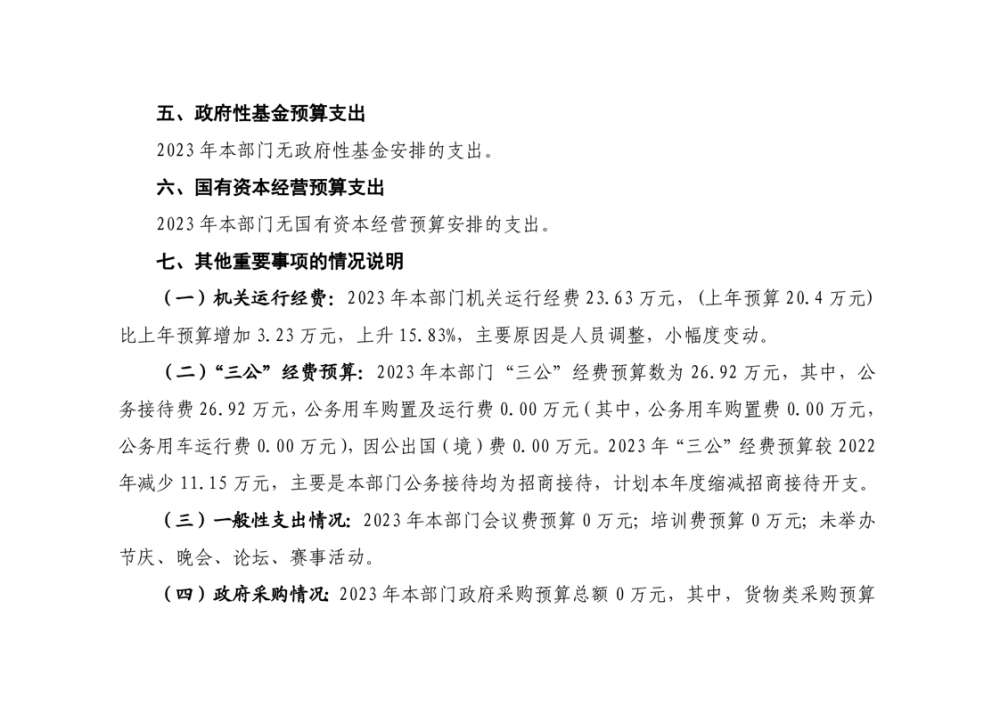 五、政府性基金预算支出

2023 年本部门无政府性基金安排的支出。

六、国有资本经营预算支出

2023 年本部门无国有资本经营预算安排的支出。

七、其他重要事项的情况说明

（一）机关运行经费：2023 年本部门机关运行经费 23.63 万元，（上年预算 20.4 万元）比上年预算增加 3.23 万元，上升 15.83%，主要原因是人员调整，小幅度变动。

（二）“三公”经费预算：2023 年本部门“三公”经费预算数为 26.92 万元，其中，公务接待费 26.92 万元，公务用车购置及运行费 0.00 万元（其中，公务用车购置费 0.00 万元，公务用车运行费 0.00 万元），因公出国（境）费 0.00 万元。2023 年“三公”经费预算较 2022 年减少 11.15 万元，主要是本部门公务接待均为招商接待，计划本年度缩减招商接待开支。

（三）一般性支出情况：2023 年本部门会议费预算 0 万元；培训费预算 0 万元；未举办节庆、晚会、论坛、赛事活动。

（四）政府采购情况：2023 年本部门政府采购预算总额 0 万元，其中，货物类采购预算